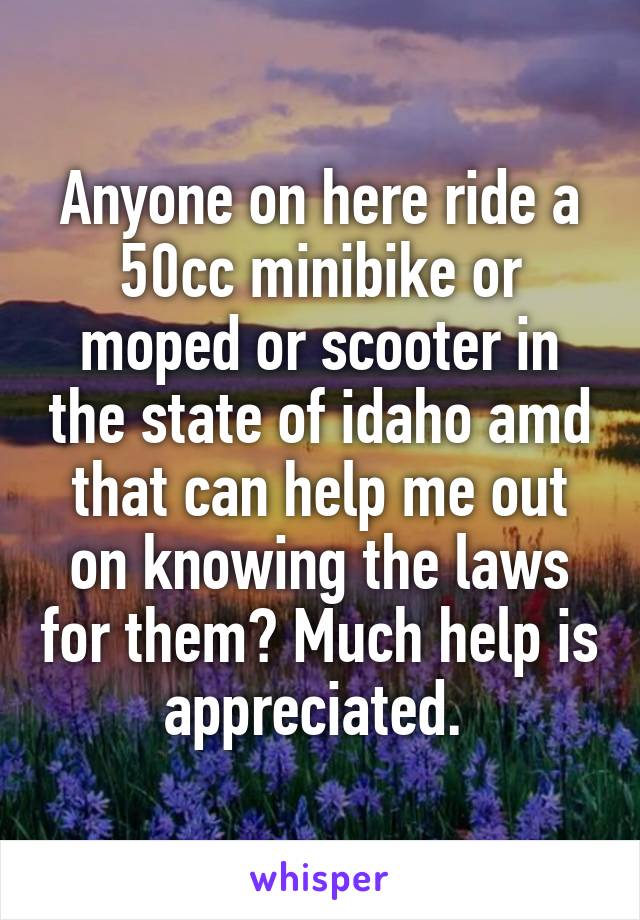 Anyone on here ride a 50cc minibike or moped or scooter in the state of idaho amd that can help me out on knowing the laws for them? Much help is appreciated.

whisper